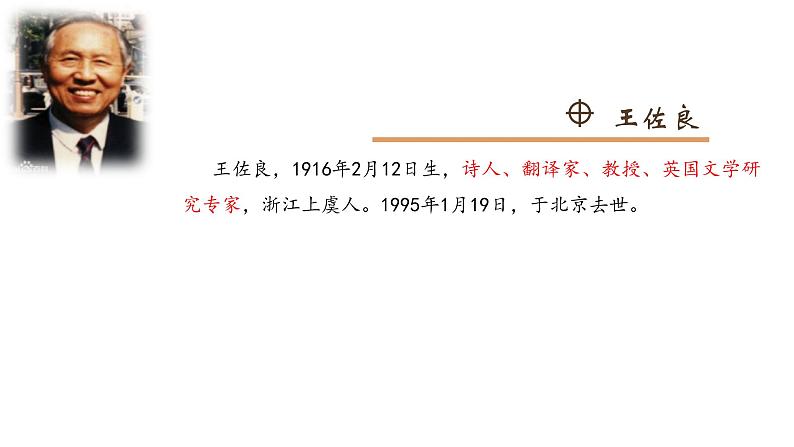 王佐良

王佐良，1916年2月12日生，诗人、翻译家、教授、英国文学研究专家，浙江上虞人。1995年1月19日，于北京去世。